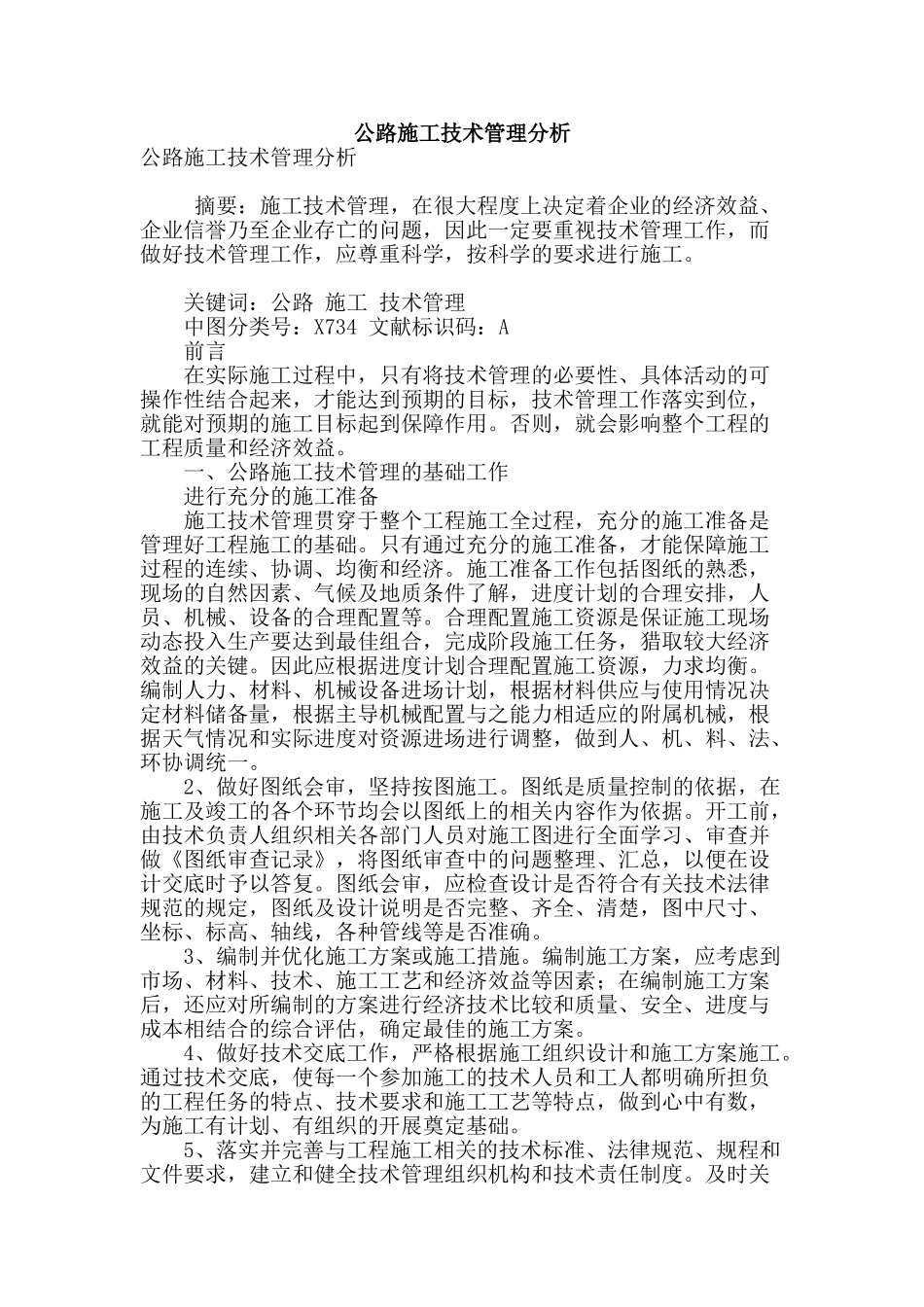 公路施工技术管理分析

公路施工技术管理分析

摘要：施工技术管理，在很大程度上决定着企业的经济效益、企业信誉乃至企业存亡的问题，因此一定要重视技术管理工作，而做好技术管理工作，应尊重科学，按科学的要求进行施工。

关键词：公路 施工 技术管理

中图分类号：X734 文献标识码：A

前言

在实际施工过程中，只有将技术管理的必要性、具体活动的可操作性结合起来，才能达到预期的目标，技术管理工作落实到位，就能对预期的施工目标起到保障作用。否则，就会影响整个工程的工程质量和经济效益。

一、公路施工技术管理的基础工作

进行充分的施工准备

施工技术管理贯穿于整个工程施工全过程，充分的施工准备是管理好工程施工的基础。只有通过充分的施工准备，才能保障施工过程的连续、协调、均衡和经济。施工准备工作包括图纸的熟悉，现场的自然因素、气候及地质条件了解，进度计划的合理安排，人员、机械、设备的合理配置等。合理配置施工资源是保证施工现场动态投入生产要达到最佳组合，完成阶段施工任务，猎取较大经济效益的关键。因此应根据进度计划合理配置施工资源，力求均衡。编制人力、材料、机械设备进场计划，根据材料供应与使用情况决定材料储备量，根据主导机械配置与之能力相适应的附属机械，根据天气情况和实际进度对资源进场进行调整，做到人、机、料、法、环协调统一。

2、做好图纸会审，坚持按图施工。图纸是质量控制的依据，在施工及竣工的各个环节均会以图纸上的相关内容作为依据。开工前，由技术负责人组织相关各部门人员对施工图进行全面学习、审查并做《图纸审查记录》，将图纸审查中的问题整理、汇总，以便在设计交底时予以答复。图纸会审，应检查设计是否符合有关技术法律规范的规定，图纸及设计说明是否完整、齐全、清楚，图中尺寸、坐标、标高、轴线，各种管线等是否准确。

3、编制并优化施工方案或施工措施。编制施工方案，应考虑到市场、材料、技术、施工工艺和经济效益等因素；在编制施工方案后，还应对所编制的方案进行经济技术比较和质量、安全、进度与成本相结合的综合评估，确定最佳的施工方案。

4、做好技术交底工作，严格根据施工组织设计和施工方案施工。通过技术交底，使每一个参加施工的技术人员和工人都明确所担负的工程任务的特点、技术要求和施工工艺等特点，做到心中有数，为施工有计划、有组织的开展奠定基础。

5、落实并完善与工程施工相关的技术标准、法律规范、规程和文件要求，建立和健全技术管理组织机构和技术责任制度。及时关